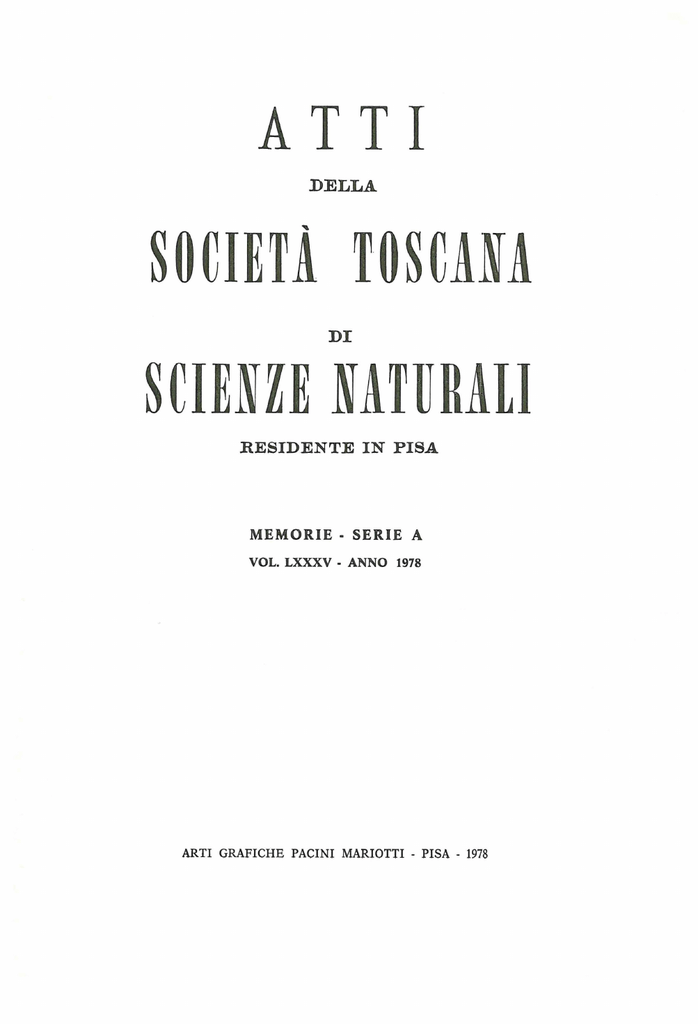 ATTI

DELLA

SOCIETÀ TOSCANA

DI

SCIENZE NATURALI

RESIDENTE IN PISA

MEMORIE - SERIE A

VOL. LXXXV - ANNO 1978

ARTI GRAFICHE PACINI MARIOTTI - PISA - 1978